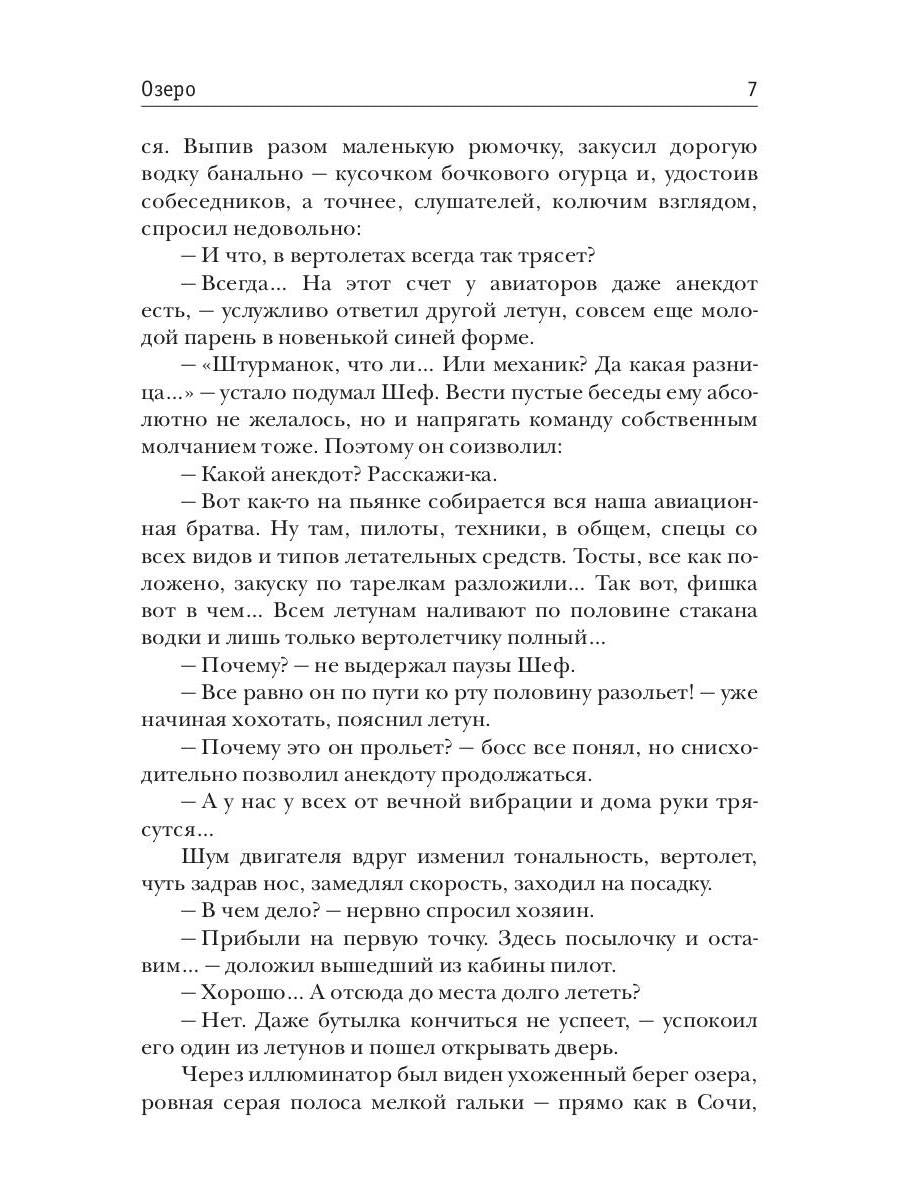 Озеро 7

ся. Выпив разом маленькую рюмочку, закусил дорогую водку банально — кусочком бочкового огурца и, удостоив собеседников, а точнее, слушателей, колючим взглядом, спросил недовольно:

— И что, в вертолетах всегда так трясет?

— Всегда... На этот счет у авиаторов даже анекдот есть, — услужливо ответил другой летун, совсем еще молодой парень в новенькой синей форме.

— «Штурманок, что ли... Или механик? Да какая разница...» — устало подумал Шеф. Вести пустые беседы ему абсолютно не желалось, но и напрягать команду собственным молчанием тоже. Поэтому он соизволил:

— Какой анекдот? Расскажи-ка.

— Вот как-то на пьянке собирается вся наша авиационная братва. Ну там, пилоты, техники, в общем, спецы со всех видов и типов летательных средств. Тосты, все как положено, закуску по тарелкам разложили... Так вот, фишка вот в чем... Всем летунам наливают по половине стакана водки и лишь только вертолетчику полный...

— Почему? — не выдержал паузы Шеф.

— Все равно он по пути ко рту половину разольет! — уже начиная хохотать, пояснил летун.

— Почему это он прольет? — босс все понял, но снисходительно позволил анекдоту продолжаться.

— А у нас у всех от вечной вибрации и дома руки трясутся...

Шум двигателя вдруг изменил тональность, вертолет, чуть задрав нос, замедлял скорость, заходил на посадку.

— В чем дело? — нервно спросил хозяин.

— Прибыли на первую точку. Здесь посылочку и оставим... — доложил вышедший из кабины пилот.

— Хорошо... А отсюда до места долго лететь?

— Нет. Даже бутылка кончиться не успеет, — успокоил его один из летунов и пошел открывать дверь.

Через иллюминатор был виден ухоженный берег озера, ровная серая полоса мелкой гальки — прямо как в Сочи,